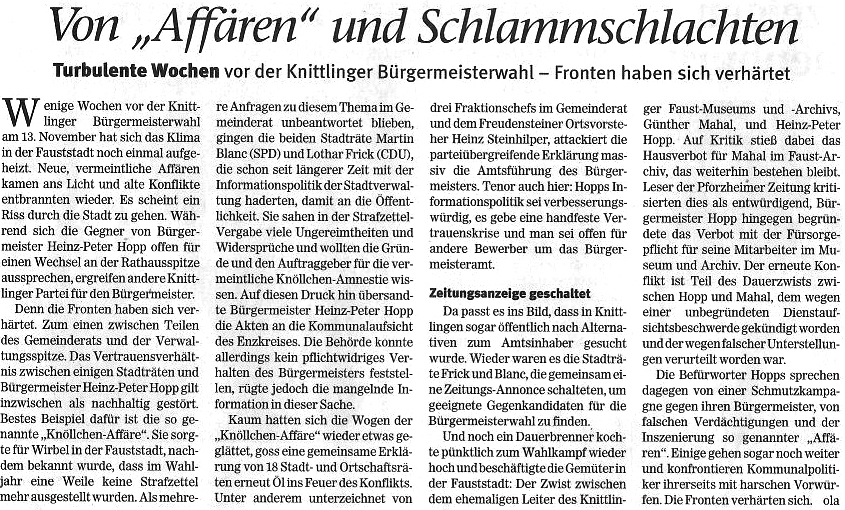 Von „Affären" und Schlammschlachten

Turbulente Wochen vor der Knittlinger Bürgermeisterwahl – Fronten haben sich verhärtet

Wenige Wochen vor der Knittlinger Bürgermeisterwahl am 13. November hat sich das Klima in der Fauststadt noch einmal aufgeheizt. Neue, vermeintliche Affären kamen ans Licht und alte Konflikte entbrannten wieder. Es scheint ein Riss durch die Stadt zu gehen. Während sich die Gegner von Bürgermeister Heinz-Peter Hopp offen für einen Wechsel an der Rathausspitze aussprechen, ergreifen andere Knittlinger Partei für den Bürgermeister.

Denn die Fronten haben sich verhärtet. Zum einen zwischen Teilen des Gemeinderats und der Verwaltungsspitze. Das Vertrauensverhältnis zwischen einigen Stadträten und Bürgermeister Heinz-Peter Hopp gilt inzwischen als nachhaltig gestört. Bestes Beispiel dafür ist die so genannte „Knöllchen-Affäre". Sie sorgte für Wirbel in der Fauststadt, nachdem bekannt wurde, dass im Wahljahr eine Weile keine Strafzettel mehr ausgestellt wurden. Als mehrere Anfragen zu diesem Thema im Gemeinderat unbeantwortet blieben, gingen die beiden Stadträte Martin Blanc (SPD) und Lothar Frick (CDU), die schon seit längerer Zeit mit der Informationspolitik der Stadtverwaltung haderten, damit an die Öffentlichkeit. Sie sahen in der Strafzettel-Vergabe viele Ungereimtheiten und Widersprüche und wollten die Gründe und den Auftraggeber für die vermeintliche Knöllchen-Amnestie wissen. Auf diesen Druck hin übersandte Bürgermeister Heinz-Peter Hopp die Akten an die Kommunalaufsicht des Enzkreises. Die Behörde konnte allerdings kein pflichtwidriges Verhalten des Bürgermeisters feststellen, rügte jedoch die mangelnde Information in dieser Sache.

Kaum hatten sich die Wogen der „Knöllchen-Affäre" wieder etwas geglättet, goss eine gemeinsame Erklärung von 18 Stadt- und Ortschaftsräten erneut Öl ins Feuer des Konflikts. Unter anderem unterzeichnet von drei Fraktionschefs im Gemeinderat und dem Freudensteiner Ortsvorsteher Heinz Steinhilper, attackiert die parteiübergreifende Erklärung massiv die Amtsführung des Bürgermeisters. Tenor auch hier: Hopps Informationspolitik sei verbesserungswürdig, es gebe eine handfeste Vertrauenskrise und man sei offen für andere Bewerber um das Bürgermeisteramt.

Zeitungsanzeige geschaltet

Da passt es ins Bild, dass in Knittlingen sogar öffentlich nach Alternativen zum Amtsinhaber gesucht wurde. Wieder waren es die Stadträte Frick und Blanc, die gemeinsam eine Zeitungs-Annonce schalteten, um geeignete Gegenkandidaten für die Bürgermeisterwahl zu finden.

Und noch ein Dauerbrenner kochte pünktlich zum Wahlkampf wieder hoch und beschäftigte die Gemüter in der Fauststadt: Der Zwist zwischen dem ehemaligen Leiter des Knittlinger Faust-Museums und -Archivs, Günther Mahal, und Heinz-Peter Hopp. Auf Kritik stieß dabei das Hausverbot für Mahal im Faust-Archiv, das weiterhin bestehen bleibt. Leser der Pforzheimer Zeitung kritisierten dies als entwürdigend, Bürgermeister Hopp hingegen begründete das Verbot mit der Fürsorgepflicht für seine Mitarbeiter im Museum und Archiv. Der erneute Konflikt ist Teil des Dauerzwists zwischen Hopp und Mahal, dem wegen einer unbegründeten Dienstaufsichtsbeschwerde gekündigt worden und der wegen falscher Unterstellungen verurteilt worden war.

Die Befürworter Hopps sprechen dagegen von einer Schmutzkampagne gegen ihren Bürgermeister, von falschen Verdächtigungen und der Inszenierung so genannter „Affären". Einige gehen sogar noch weiter und konfrontieren Kommunalpolitiker ihrerseits mit harschen Vorwürfen. Die Fronten verhärten sich. ola